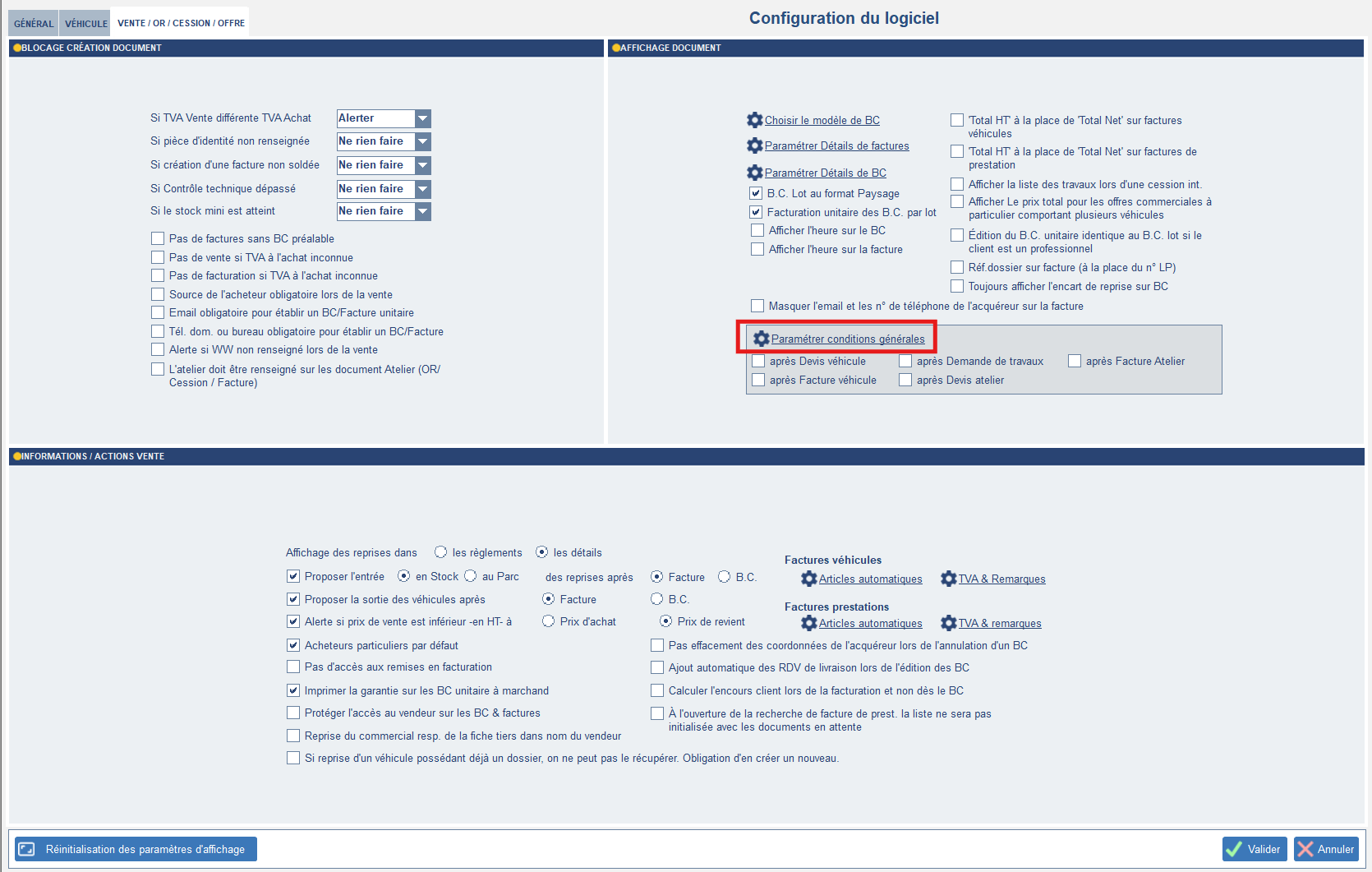 GÉNÉRAL VÉHICULE VENTE / OR / CESSION / OFFRE

Configuration du logiciel

BLOCAGE CRÉATION DOCUMENT

Si TVA Vente différente TVA Achat Alerter
Si pièce d'identité non renseignée Ne rien faire
Si création d'une facture non soldée Ne rien faire
Si Contrôle technique dépassé Ne rien faire
Si le stock mini est atteint Ne rien faire

Pas de factures sans BC préalable
Pas de vente si TVA à l'achat inconnue
Pas de facturation si TVA à l'achat inconnue
Source de l'acheteur obligatoire lors de la vente
Email obligatoire pour établir un BC/Facture unitaire
Tél. dom. ou bureau obligatoire pour établir un BC/Facture
Alerte si WW non renseigné lors de la vente
L'atelier doit être renseigné sur les document Atelier (OR/ Cession / Facture)

AFFICHAGE DOCUMENT

Choisir le modèle de BC
Paramétrer Détails de factures
Paramétrer Détails de BC
B.C. Lot au format Paysage
Facturation unitaire des B.C. par lot
Afficher l'heure sur le BC
Afficher l'heure sur la facture

'Total HT' à la place de 'Total Net' sur factures véhicules
'Total HT' à la place de 'Total Net' sur factures de prestation
Afficher la liste des travaux lors d'une cession int.
Afficher Le prix total pour les offres commerciales à particulier comportant plusieurs véhicules
Édition du B.C. unitaire identique au B.C. lot si le client est un professionnel
Réf.dossier sur facture (à la place du n° LP)
Toujours afficher l'encart de reprise sur BC

Masquer l'email et les n° de téléphone de l'acquéreur sur la facture

Paramétrer conditions générales
après Devis véhicule après Demande de travaux après Facture Atelier
après Facture véhicule après Devis atelier

INFORMATIONS / ACTIONS VENTE

Affichage des reprises dans les règlements les détails
Proposer l'entrée en Stock au Parc des reprises après Facture B.C.
Proposer la sortie des véhicules après Facture B.C.
Alerte si prix de vente est inférieur -en HT- à Prix d'achat Prix de revient
Acheteurs particuliers par défaut
Pas d'accès aux remises en facturation
Imprimer la garantie sur les BC unitaire à marchand
Protéger l'accès au vendeur sur les BC & factures
Reprise du commercial resp. de la fiche tiers dans nom du vendeur
Si reprise d'un véhicule possédant déjà un dossier, on ne peut pas le récupérer. Obligation d'en créer un nouveau.

Factures véhicules
Articles automatiques TVA & Remarques
Factures prestations
Articles automatiques TVA & remarques

Pas effacement des coordonnées de l'acquéreur lors de l'annulation d'un BC
Ajout automatique des RDV de livraison lors de l'édition des BC
Calculer l'encours client lors de la facturation et non dès le BC
À l'ouverture de la recherche de facture de prest. la liste ne sera pas initialisée avec les documents en attente

Réinitialisation des paramètres d'affichage
Valider Annuler